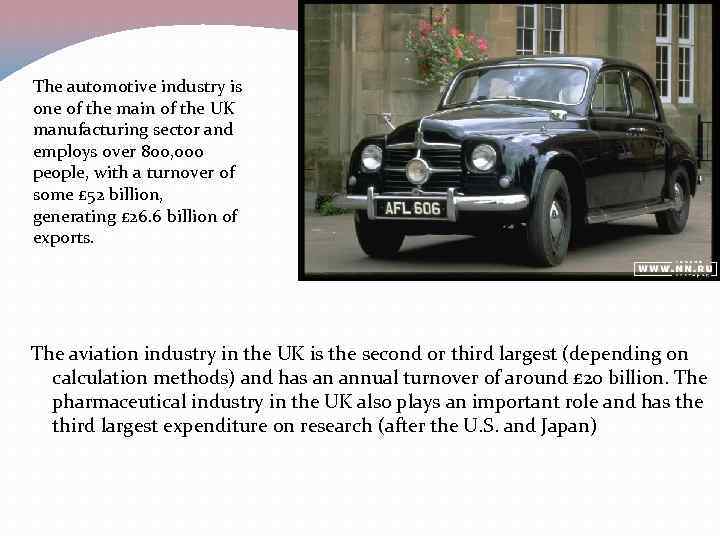 The automotive industry is one of the main of the UK manufacturing sector and employs over 800,000 people, with a turnover of some £52 billion, generating £26.6 billion of exports.

AFL 606

WWW.NN.RU

The aviation industry in the UK is the second or third largest (depending on calculation methods) and has an annual turnover of around £20 billion. The pharmaceutical industry in the UK also plays an important role and has the third largest expenditure on research (after the U.S. and Japan)